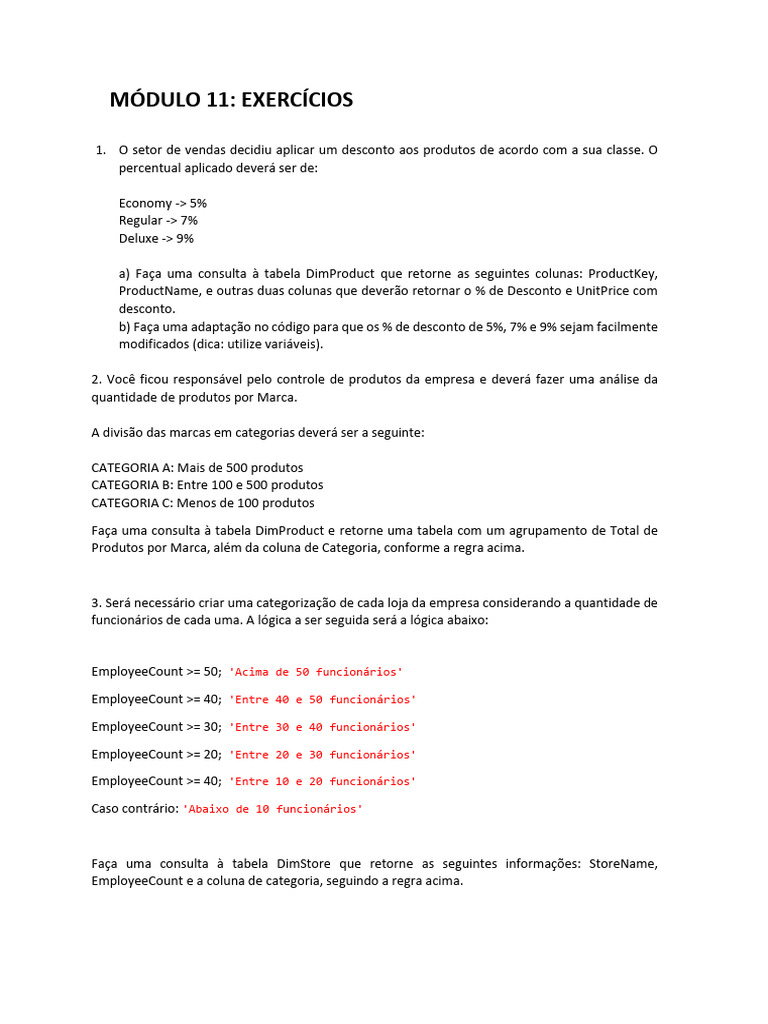 MÓDULO 11: EXERCÍCIOS

1. O setor de vendas decidiu aplicar um desconto aos produtos de acordo com a sua classe. O percentual aplicado deverá ser de:

Economy -> 5%
Regular -> 7%
Deluxe -> 9%

a) Faça uma consulta à tabela DimProduct que retorne as seguintes colunas: ProductKey, ProductName, e outras duas colunas que deverão retornar o % de Desconto e UnitPrice com desconto.
b) Faça uma adaptação no código para que os % de desconto de 5%, 7% e 9% sejam facilmente modificados (dica: utilize variáveis).

2. Você ficou responsável pelo controle de produtos da empresa e deverá fazer uma análise da quantidade de produtos por Marca.

A divisão das marcas em categorias deverá ser a seguinte:

CATEGORIA A: Mais de 500 produtos
CATEGORIA B: Entre 100 e 500 produtos
CATEGORIA C: Menos de 100 produtos

Faça uma consulta à tabela DimProduct e retorne uma tabela com um agrupamento de Total de Produtos por Marca, além da coluna de Categoria, conforme a regra acima.

3. Será necessário criar uma categorização de cada loja da empresa considerando a quantidade de funcionários de cada uma. A lógica a ser seguida será a lógica abaixo:

EmployeeCount >= 50; 'Acima de 50 funcionários'

EmployeeCount >= 40; 'Entre 40 e 50 funcionários'

EmployeeCount >= 30; 'Entre 30 e 40 funcionários'

EmployeeCount >= 20; 'Entre 20 e 30 funcionários'

EmployeeCount >= 40; 'Entre 10 e 20 funcionários'

Caso contrário: 'Abaixo de 10 funcionários'

Faça uma consulta à tabela DimStore que retorne as seguintes informações: StoreName, EmployeeCount e a coluna de categoria, seguindo a regra acima.